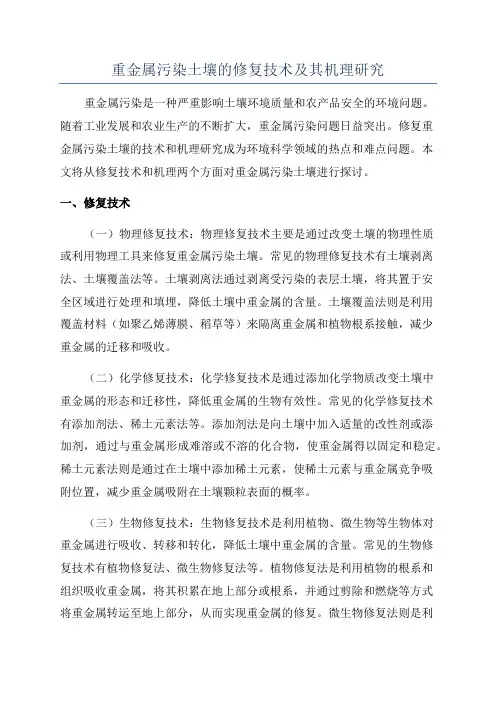 重金属污染土壤的修复技术及其机理研究

重金属污染是一种严重影响土壤环境质量和农产品安全的环境问题。随着工业发展和农业生产的不断扩大，重金属污染问题日益突出。修复重金属污染土壤的技术和机理研究成为环境科学领域的热点和难点问题。本文将从修复技术和机理两个方面对重金属污染土壤进行探讨。

一、修复技术

（一）物理修复技术：物理修复技术主要是通过改变土壤的物理性质或利用物理工具来修复重金属污染土壤。常见的物理修复技术有土壤剥离法、土壤覆盖法等。土壤剥离法通过剥离受污染的表层土壤，将其置于安全区域进行处理和填埋，降低土壤中重金属的含量。土壤覆盖法则是利用覆盖材料（如聚乙烯薄膜、稻草等）来隔离重金属和植物根系接触，减少重金属的迁移和吸收。

（二）化学修复技术：化学修复技术是通过添加化学物质改变土壤中重金属的形态和迁移性，降低重金属的生物有效性。常见的化学修复技术有添加剂法、稀土元素法等。添加剂法是向土壤中加入适量的改性剂或添加剂，通过与重金属形成难溶或不溶的化合物，使重金属得以固定和稳定。稀土元素法则是通过在土壤中添加稀土元素，使稀土元素与重金属竞争吸附位置，减少重金属吸附在土壤颗粒表面的概率。

（三）生物修复技术：生物修复技术是利用植物、微生物等生物体对重金属进行吸收、转移和转化，降低土壤中重金属的含量。常见的生物修复技术有植物修复法、微生物修复法等。植物修复法是利用植物的根系和组织吸收重金属，将其积累在地上部分或根系，并通过剪除和燃烧等方式将重金属转运至地上部分，从而实现重金属的修复。微生物修复法则是利